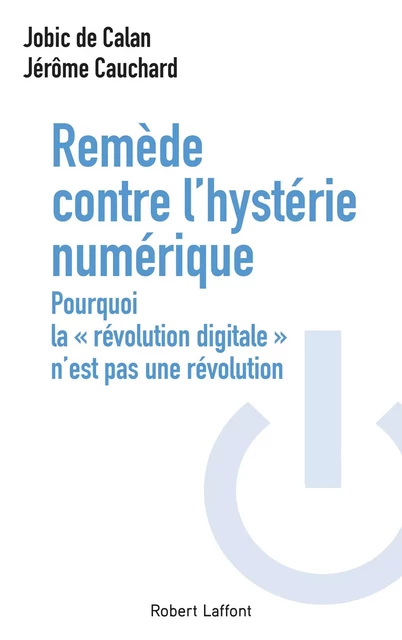 Jobic de Calan
Jérôme Cauchard

Remède contre l'hystérie numérique

Pourquoi la « révolution digitale » n'est pas une révolution

Robert Laffont